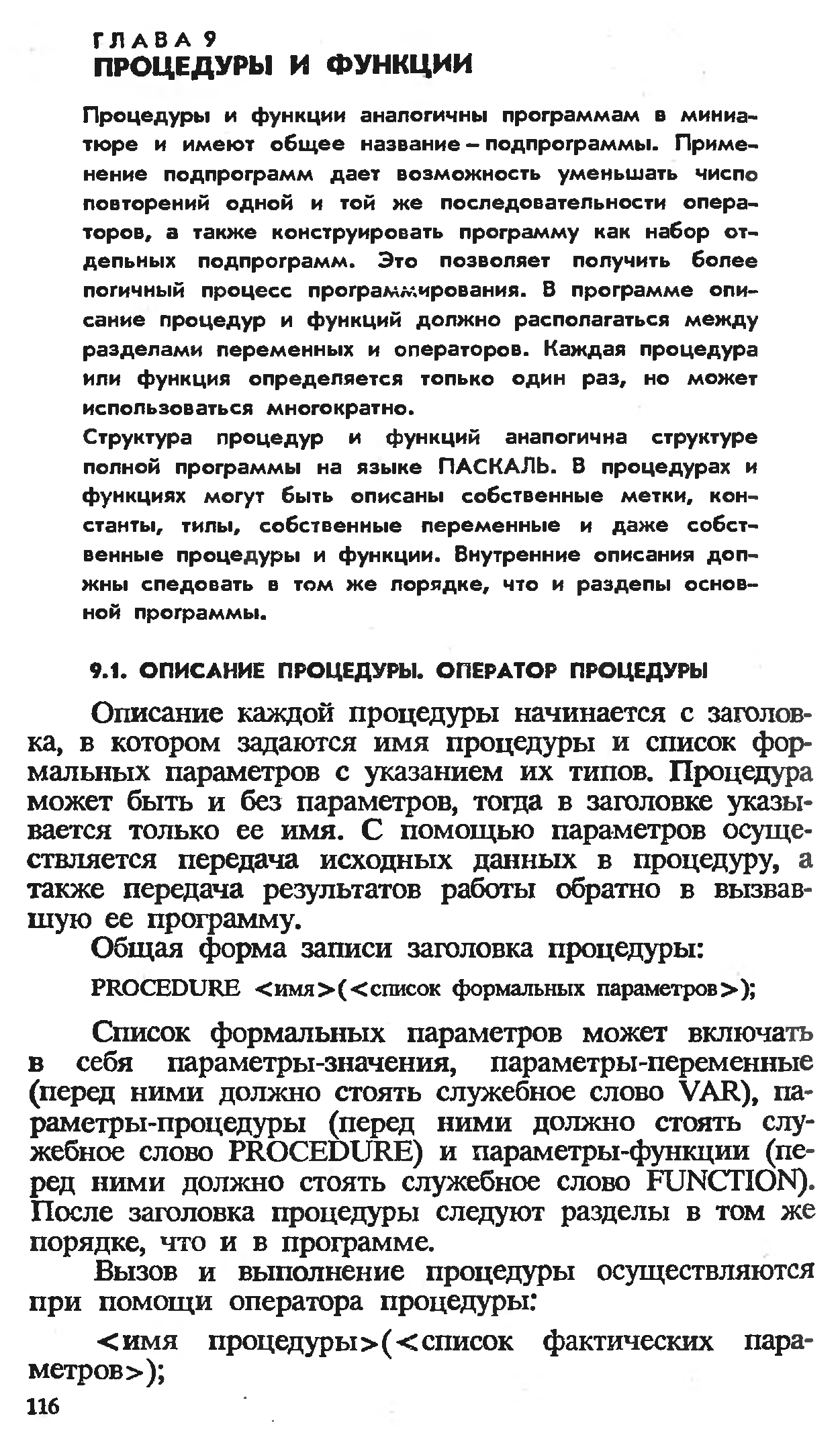 ГЛАВА 9
ПРОЦЕДУРЫ И ФУНКЦИИ

Процедуры и функции аналогичны программам в миниатюре и имеют общее название – подпрограммы. Применение подпрограмм дает возможность уменьшать число повторений одной и той же последовательности операторов, а также конструировать программу как набор отдельных подпрограмм. Это позволяет получить более логичный процесс программирования. В программе описание процедур и функций должно располагаться между разделами переменных и операторов. Каждая процедура или функция определяется только один раз, но может использоваться многократно.
Структура процедур и функций аналогична структуре полной программы на языке ПАСКАЛЬ. В процедурах и функциях могут быть описаны собственные метки, константы, типы, собственные переменные и даже собственные процедуры и функции. Внутренние описания должны следовать в том же порядке, что и разделы основной программы.

9.1. ОПИСАНИЕ ПРОЦЕДУРЫ. ОПЕРАТОР ПРОЦЕДУРЫ

Описание каждой процедуры начинается с заголовка, в котором задаются имя процедуры и список формальных параметров с указанием их типов. Процедура может быть и без параметров, тогда в заголовке указывается только ее имя. С помощью параметров осуществляется передача исходных данных в процедуру, а также передача результатов работы обратно в вызвавшую ее программу.

Общая форма записи заголовка процедуры:

PROCEDURE <имя>(<список формальных параметров>);

Список формальных параметров может включать в себя параметры-значения, параметры-переменные (перед ними должно стоять служебное слово VAR), параметры-процедуры (перед ними должно стоять служебное слово PROCEDURE) и параметры-функции (перед ними должно стоять служебное слово FUNCTION). После заголовка процедуры следуют разделы в том же порядке, что и в программе.

Вызов и выполнение процедуры осуществляются при помощи оператора процедуры:

<имя процедуры>(<список фактических параметров>);

116